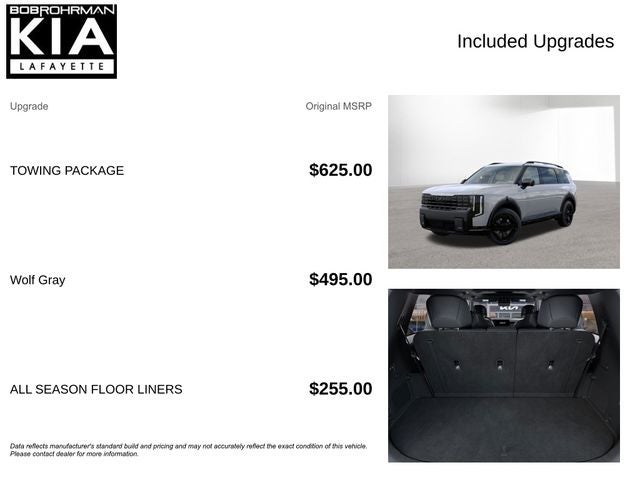 BOBROHRMAN
KIA
LAFAYETTE

Included Upgrades

| Upgrade | Original MSRP |
|---|---|
| TOWING PACKAGE | $625.00 |
| Wolf Gray | $495.00 |
| ALL SEASON FLOOR LINERS | $255.00 |

Data reflects manufacturer's standard build and pricing and may not accurately reflect the exact condition of this vehicle. Please contact dealer for more information.